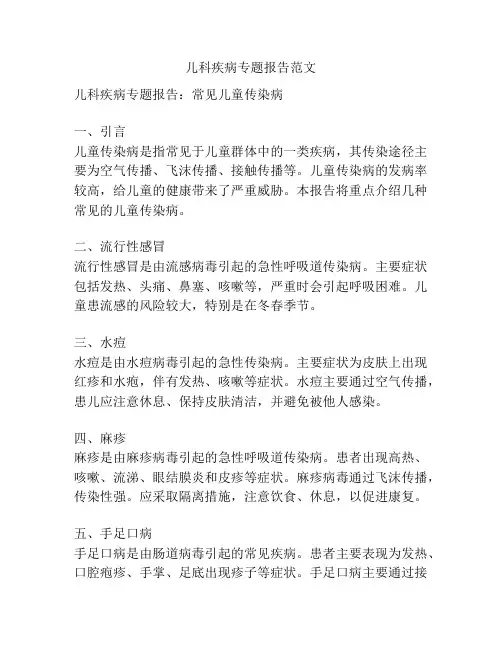 儿科疾病专题报告范文

儿科疾病专题报告：常见儿童传染病

一、引言
儿童传染病是指常见于儿童群体中的一类疾病，其传染途径主要为空气传播、飞沫传播、接触传播等。儿童传染病的发病率较高，给儿童的健康带来了严重威胁。本报告将重点介绍几种常见的儿童传染病。

二、流行性感冒
流行性感冒是由流感病毒引起的急性呼吸道传染病。主要症状包括发热、头痛、鼻塞、咳嗽等，严重时会引起呼吸困难。儿童患流感的风险较大，特别是在冬春季节。

三、水痘
水痘是由水痘病毒引起的急性传染病。主要症状为皮肤上出现红疹和水疱，伴有发热、咳嗽等症状。水痘主要通过空气传播，患儿应注意休息、保持皮肤清洁，并避免被他人感染。

四、麻疹
麻疹是由麻疹病毒引起的急性呼吸道传染病。患者出现高热、咳嗽、流涕、眼结膜炎和皮疹等症状。麻疹病毒通过飞沫传播，传染性强。应采取隔离措施，注意饮食、休息，以促进康复。

五、手足口病
手足口病是由肠道病毒引起的常见疾病。患者主要表现为发热、口腔疱疹、手掌、足底出现疹子等症状。手足口病主要通过接